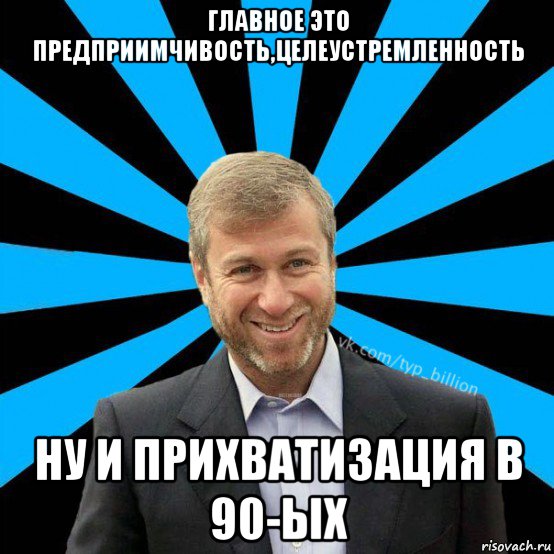 ГЛАВНОЕ ЭТО ПРЕДПРИИМЧИВОСТЬ,ЦЕЛЕУСТРЕМЛЕННОСТЬ

vk.com/typ_billion

НУ И ПРИХВАТИЗАЦИЯ В 90-ЫХ

risovach.ru